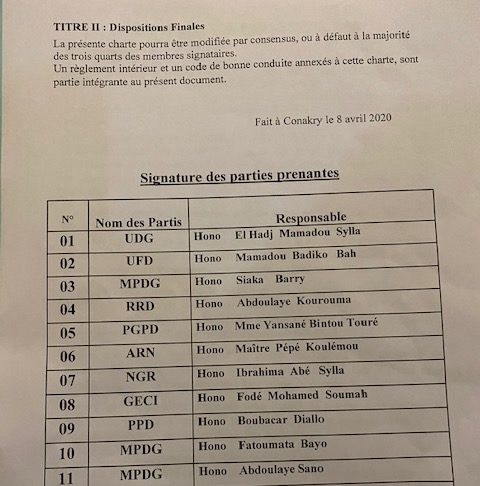 TITRE II : Dispositions Finales

La présente charte pourra être modifiée par consensus, ou à défaut à la majorité des trois quarts des membres signataires.
Un règlement intérieur et un code de bonne conduite annexés à cette charte, sont partie intégrante au présent document.

Fait à Conakry le 8 avril 2020

Signature des parties prenantes

| N° | Nom des Partis | Responsable |
|---|---|---|
| 01 | UDG | Hono El Hadj Mamadou Sylla |
| 02 | UFD | Hono Mamadou Badiko Bah |
| 03 | MPDG | Hono Siaka Barry |
| 04 | RRD | Hono Abdoulaye Kourouma |
| 05 | PGPD | Hono Mme Yansané Bintou Touré |
| 06 | ARN | Hono Maître Pépé Koulémou |
| 07 | NGR | Hono Ibrahima Abé Sylla |
| 08 | GECI | Hono Fodé Mohamed Soumah |
| 09 | PPD | Hono Boubacar Diallo |
| 10 | MPDG | Hono Fatoumata Bayo |
| 11 | MPDG | Hono Abdoulaye Sano |